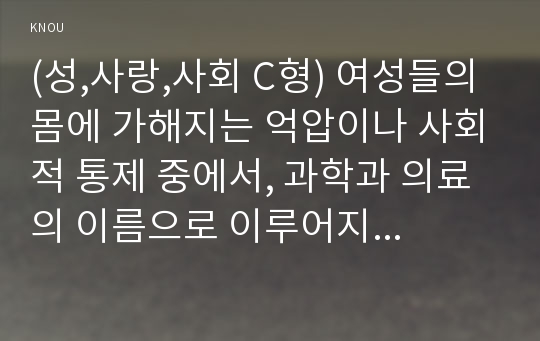 KNOU

(성,사랑,사회 C형) 여성들의 몸에 가해지는 억압이나 사회적 통제 중에서, 과학과 의료의 이름으로 이루어지...